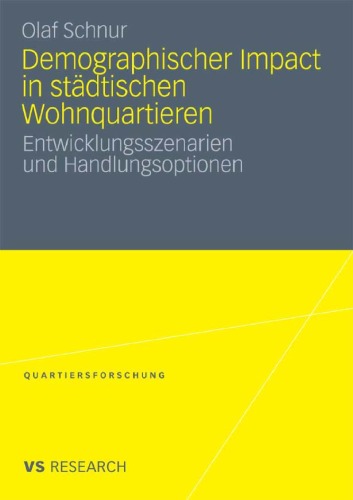 Olaf Schnur

Demographischer Impact in städtischen Wohnquartieren

Entwicklungsszenarien und Handlungsoptionen

QUARTIERSFORSCHUNG

VS RESEARCH